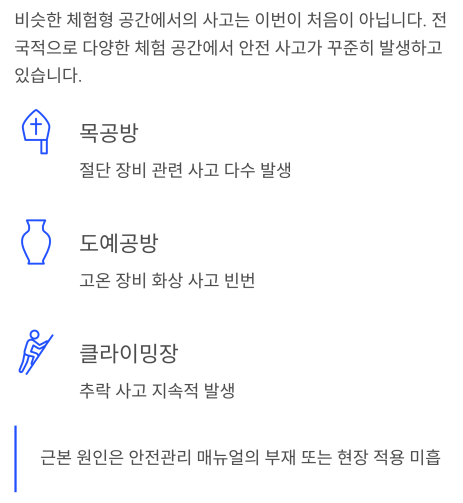 비슷한 체험형 공간에서의 사고는 이번이 처음이 아닙니다. 전국적으로 다양한 체험 공간에서 안전 사고가 꾸준히 발생하고 있습니다.

목공방

절단 장비 관련 사고 다수 발생

도예공방

고온 장비 화상 사고 빈번

클라이밍장

추락 사고 지속적 발생

근본 원인은 안전관리 매뉴얼의 부재 또는 현장 적용 미흡